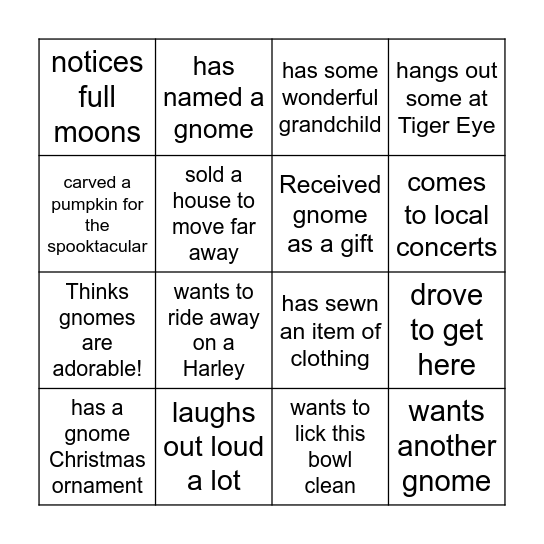 | notices full moons | has named a gnome | has some wonderful grandchild | hangs out some at Tiger Eye |
|---|---|---|---|
| carved a pumpkin for the spooktacular | sold a house to move far away | Received gnome as a gift | comes to local concerts |
| Thinks gnomes are adorable! | wants to ride away on a Harley | has sewn an item of clothing | drove to get here |
| has a gnome Christmas ornament | laughs out loud a lot | wants to lick this bowl clean | wants another gnome |